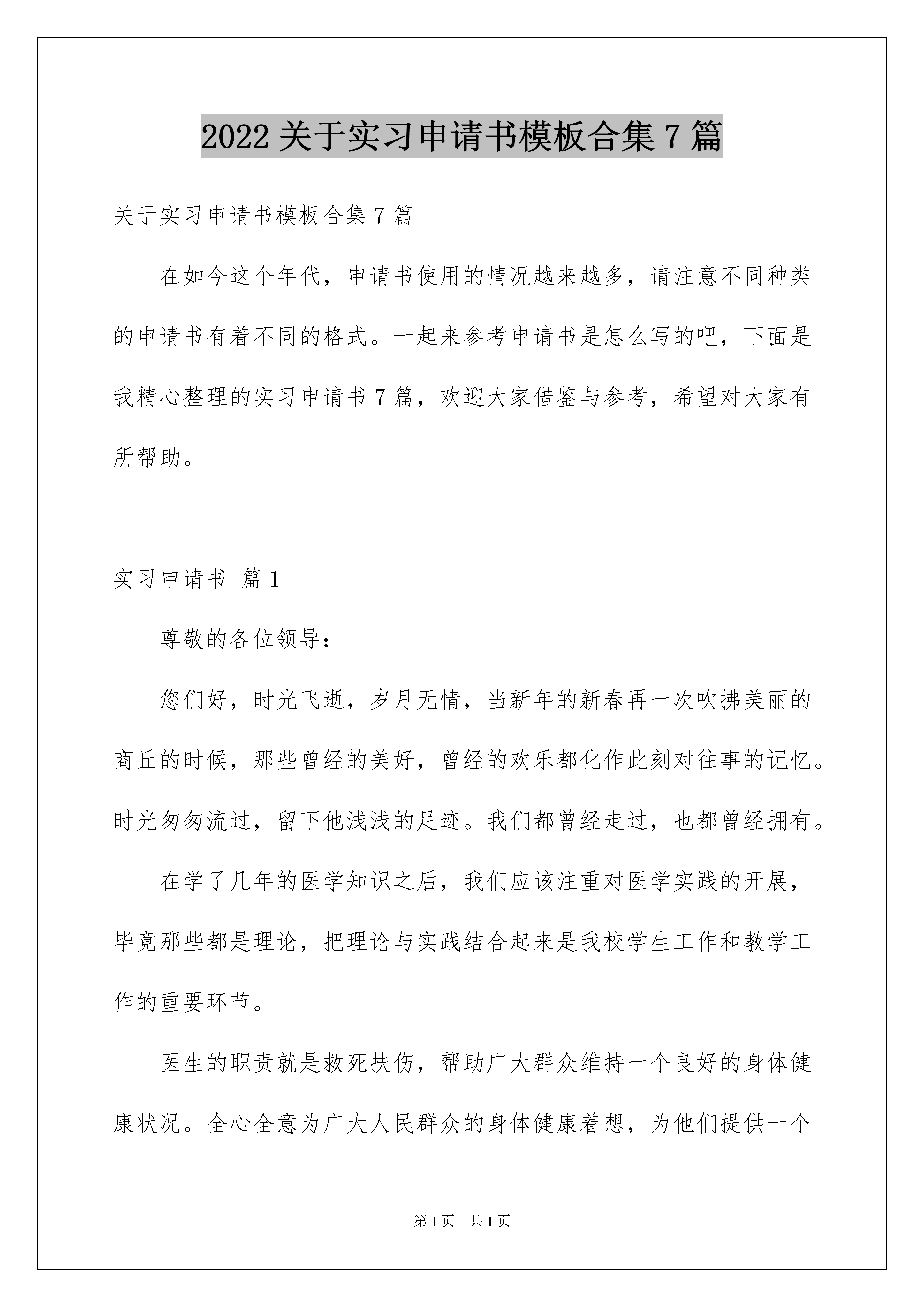 2022 关于实习申请书模板合集 7 篇

关于实习申请书模板合集 7 篇

在如今这个年代，申请书使用的情况越来越多，请注意不同种类的申请书有着不同的格式。一起来参考申请书是怎么写的吧，下面是我精心整理的实习申请书 7 篇，欢迎大家借鉴与参考，希望对大家有所帮助。

实习申请书 篇 1

尊敬的各位领导：

您们好，时光飞逝，岁月无情，当新年的新春再一次吹拂美丽的商丘的时候，那些曾经的美好，曾经的欢乐都化作此刻对往事的记忆。时光匆匆流过，留下他浅浅的足迹。我们都曾经走过，也都曾经拥有。

在学了几年的医学知识之后，我们应该注重对医学实践的开展，毕竟那些都是理论，把理论与实践结合起来是我校学生工作和教学工作的重要环节。

医生的职责就是救死扶伤，帮助广大群众维持一个良好的身体健康状况。全心全意为广大人民群众的身体健康着想，为他们提供一个

第 1 页 共 1 页